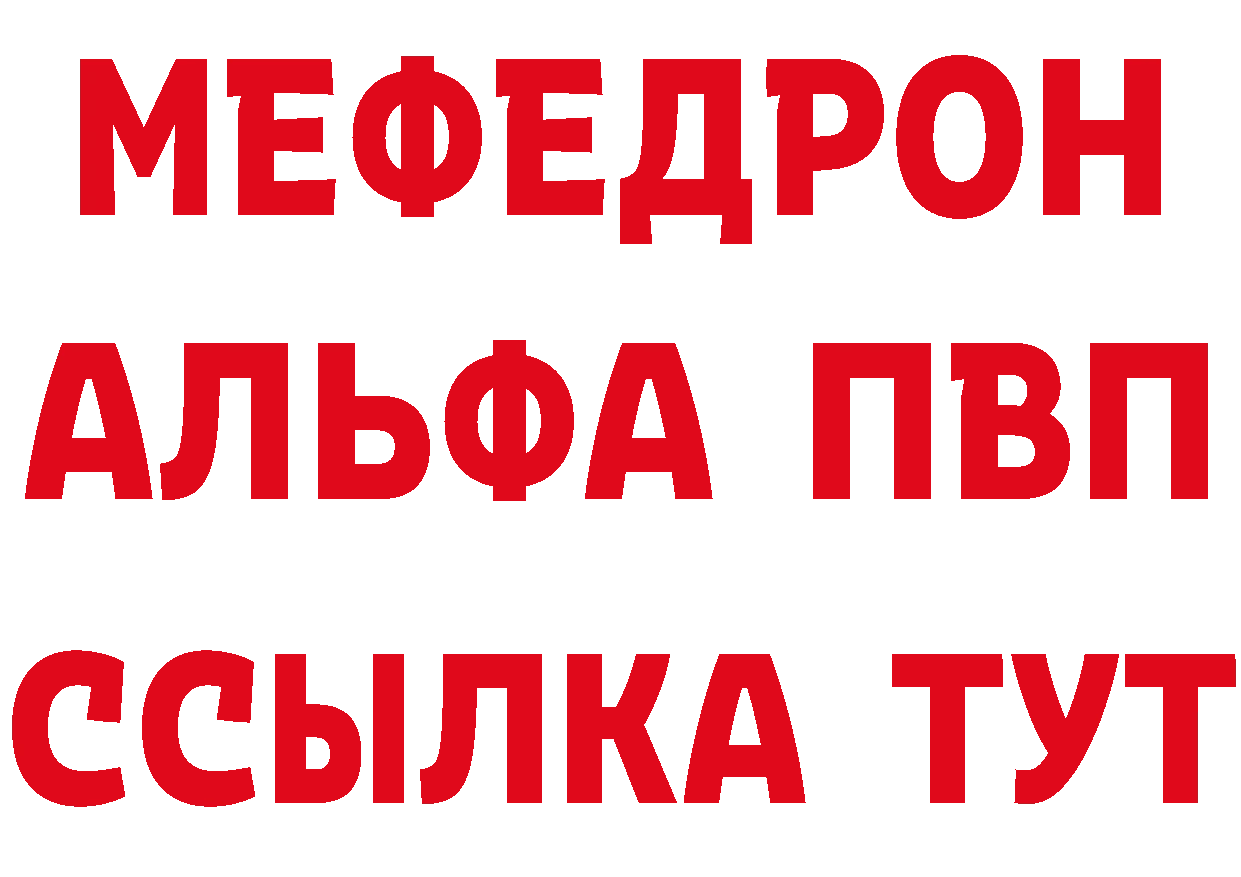 МЕФЕДРОН
АЛЬФА ПВП
ССЫЛКА ТУТ